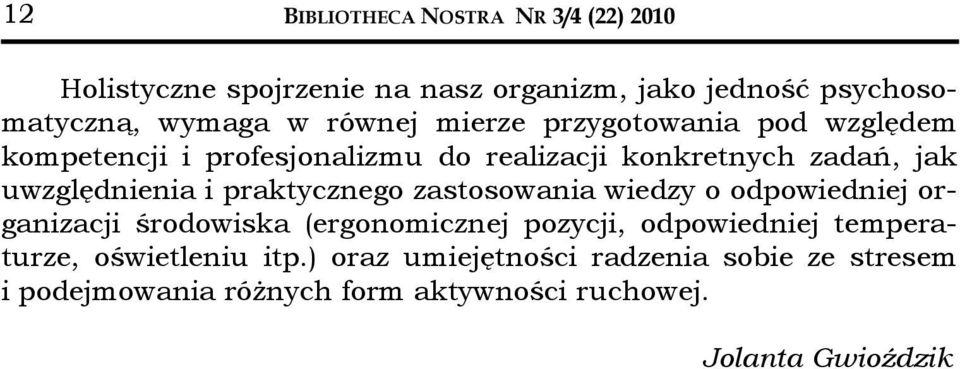 12 BIBLIOTHECA NOSTRA NR 3/4 (22) 2010

Holistyczne spojrzenie na nasz organizm, jako jedność psychosomatyczną, wymaga w równej mierze przygotowania pod względem kompetencji i profesjonalizmu do realizacji konkretnych zadań, jak uwzględnienia i praktycznego zastosowania wiedzy o odpowiedniej organizacji środowiska (ergonomicznej pozycji, odpowiedniej temperaturze, oświetleniu itp.) oraz umiejętności radzenia sobie ze stresem i podejmowania różnych form aktywności ruchowej.

Jolanta Gwioździk